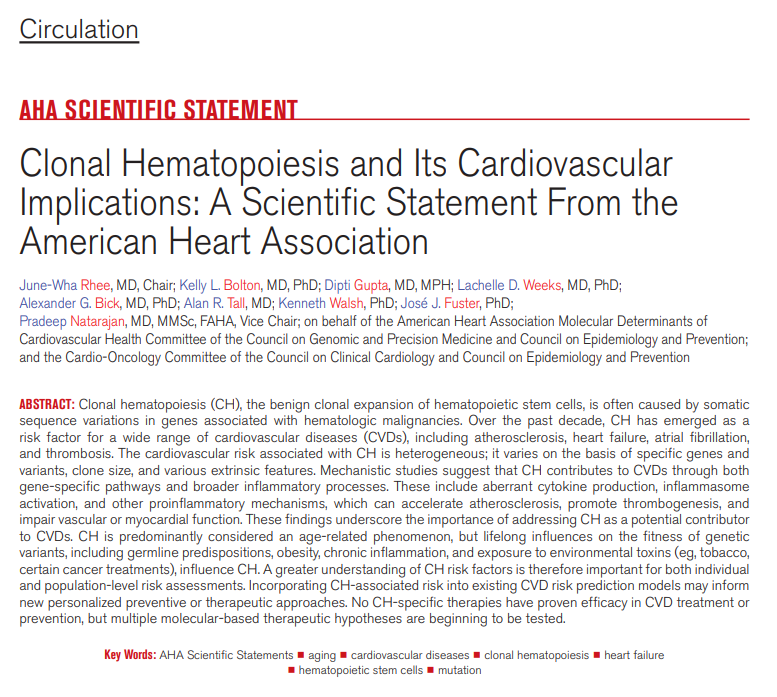 Circulation

AHA SCIENTIFIC STATEMENT

Clonal Hematopoiesis and Its Cardiovascular Implications: A Scientific Statement From the American Heart Association

June-Wha Rhee, MD, Chair; Kelly L. Bolton, MD, PhD; Dipti Gupta, MD, MPH; Lachelle D. Weeks, MD, PhD; Alexander G. Bick, MD, PhD; Alan R. Tall, MD; Kenneth Walsh, PhD; José J. Fuster, PhD; Pradeep Natarajan, MD, MMSc, FAHA, Vice Chair; on behalf of the American Heart Association Molecular Determinants of Cardiovascular Health Committee of the Council on Genomic and Precision Medicine and Council on Epidemiology and Prevention; and the Cardio-Oncology Committee of the Council on Clinical Cardiology and Council on Epidemiology and Prevention

ABSTRACT: Clonal hematopoiesis (CH), the benign clonal expansion of hematopoietic stem cells, is often caused by somatic sequence variations in genes associated with hematologic malignancies. Over the past decade, CH has emerged as a risk factor for a wide range of cardiovascular diseases (CVDs), including atherosclerosis, heart failure, atrial fibrillation, and thrombosis. The cardiovascular risk associated with CH is heterogeneous; it varies on the basis of specific genes and variants, clone size, and various extrinsic features. Mechanistic studies suggest that CH contributes to CVDs through both gene-specific pathways and broader inflammatory processes. These include aberrant cytokine production, inflammasome activation, and other proinflammatory mechanisms, which can accelerate atherosclerosis, promote thrombogenesis, and impair vascular or myocardial function. These findings underscore the importance of addressing CH as a potential contributor to CVDs. CH is predominantly considered an age-related phenomenon, but lifelong influences on the fitness of genetic variants, including germline predispositions, obesity, chronic inflammation, and exposure to environmental toxins (eg, tobacco, certain cancer treatments), influence CH. A greater understanding of CH risk factors is therefore important for both individual and population-level risk assessments. Incorporating CH-associated risk into existing CVD risk prediction models may inform new personalized preventive or therapeutic approaches. No CH-specific therapies have proven efficacy in CVD treatment or prevention, but multiple molecular-based therapeutic hypotheses are beginning to be tested.

Key Words: AHA Scientific Statements ■ aging ■ cardiovascular diseases ■ clonal hematopoiesis ■ heart failure ■ hematopoietic stem cells ■ mutation